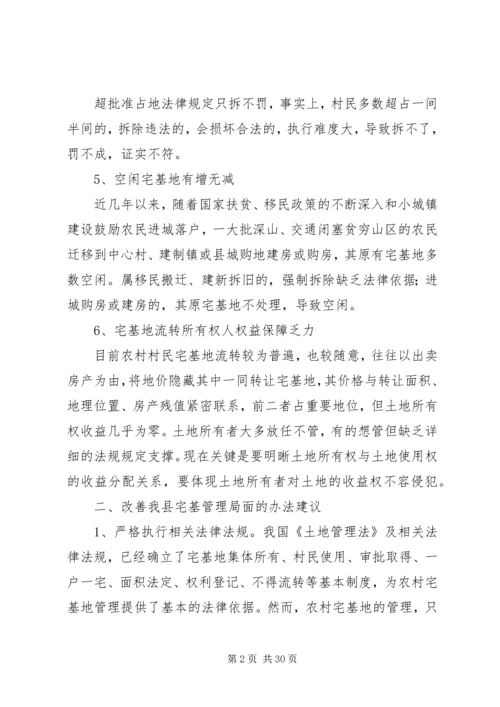 超批准占地法律规定只拆不罚，事实上，村民多数超占一间半间的，拆除违法的，会损坏合法的，执行难度大，导致拆不了，罚不成，证实不符。

5、空闲宅基地有增无减

近几年以来，随着国家扶贫、移民政策的不断深入和小城镇建设鼓励农民进城落户，一大批深山、交通闭塞贫穷山区的农民迁移到中心村、建制镇或县城购地建房或购房，其原有宅基地多数空闲。属移民搬迁、建新拆旧的，强制拆除缺乏法律依据；进城购房或建房的，其原宅基地不处理，导致空闲。

6、宅基地流转所有权人权益保障乏力

目前农村村民宅基地流转较为普遍，也较随意，往往以出卖房产为由，将地价隐藏其中一同转让宅基地，其价格与转让面积、地理位置、房产残值紧密联系，前二者占重要地位，但土地所有权收益几乎为零。土地所有者大多放任不管，有的想管但缺乏详细的法规规定支撑。现在关键是要明晰土地所有权与土地使用权的收益分配关系，要体现土地所有者对土地的收益权不容侵犯。

二、改善我县宅基管理局面的办法建议

1、严格执行相关法律法规。我国《土地管理法》及相关法律法规，已经确立了宅基地集体所有、村民使用、审批取得、一户一宅、面积法定、权利登记、不得流转等基本制度，为农村宅基地管理提供了基本的法律依据。然而，农村宅基地的管理，只

第 2 页 共 30 页